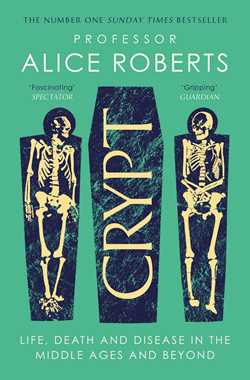 THE NUMBER ONE SUNDAY TIMES BESTSELLER

PROFESSOR
ALICE ROBERTS

'Fascinating'
SPECTATOR

'Gripping'
GUARDIAN

CRYPT

LIFE, DEATH AND DISEASE IN THE MIDDLE AGES AND BEYOND